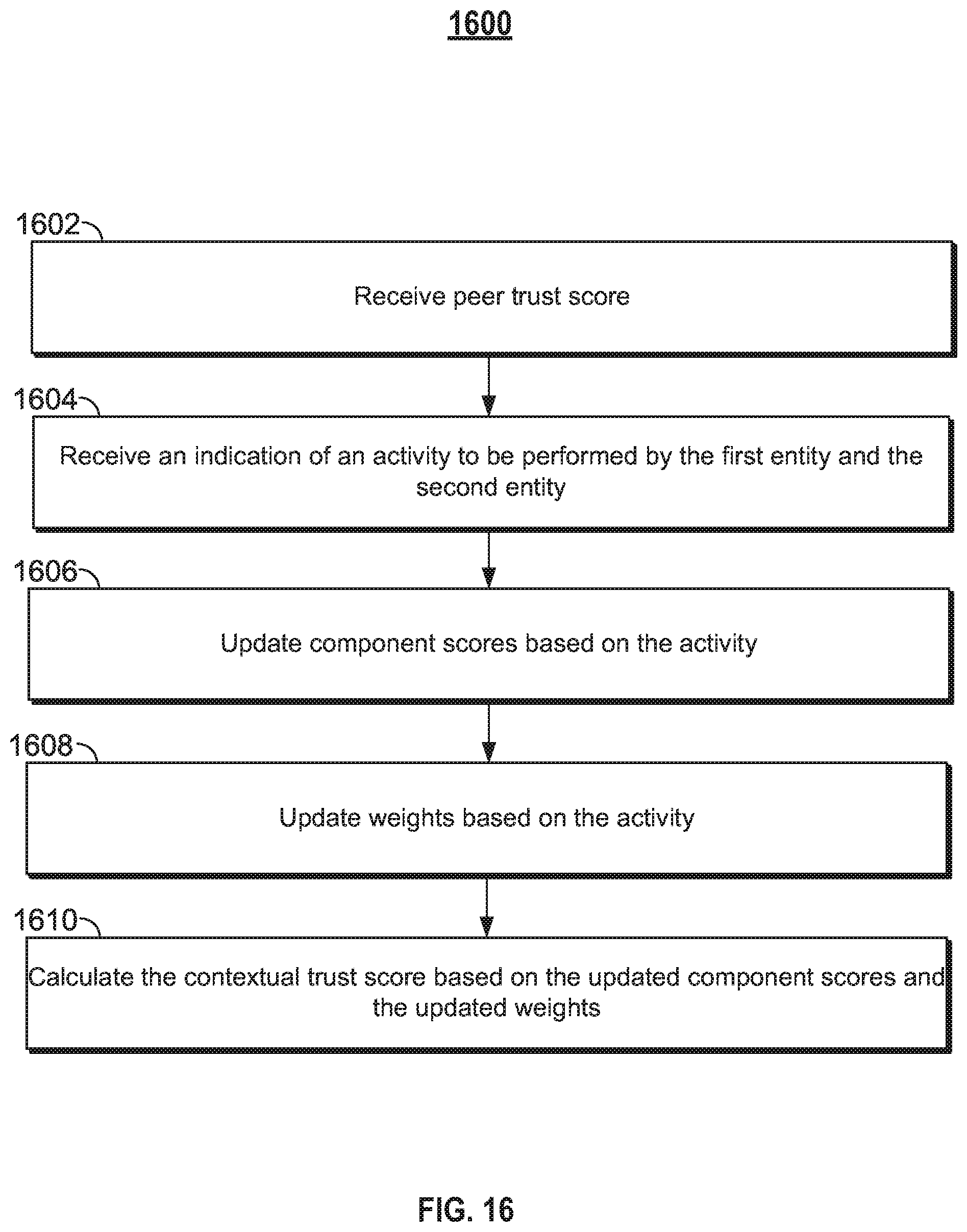 1600

1602

Receive peer trust score

1604

Receive an indication of an activity to be performed by the first entity and the second entity

1606

Update component scores based on the activity

1608

Update weights based on the activity

1610

Calculate the contextual trust score based on the updated component scores and the updated weights

FIG. 16